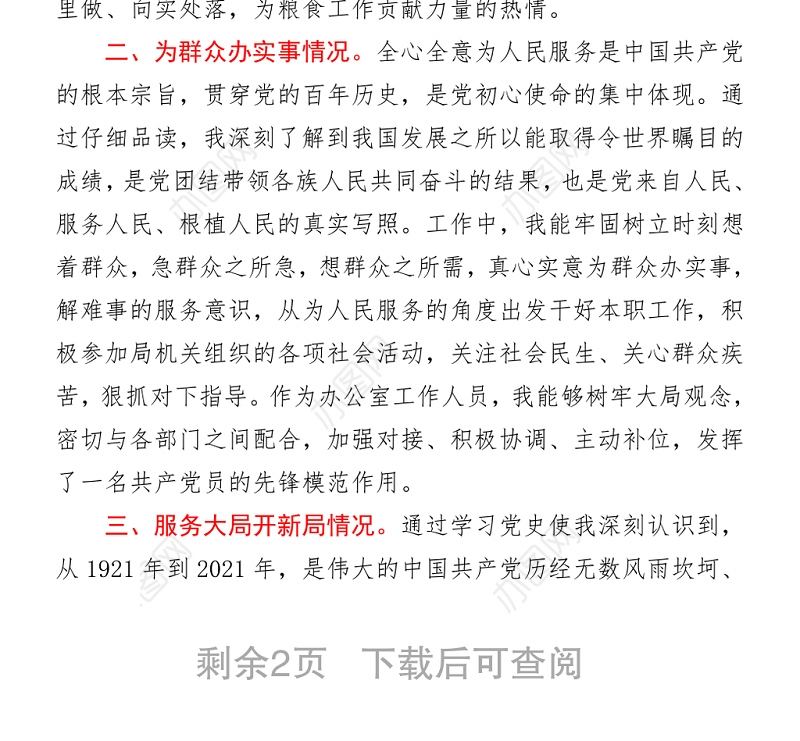 里做、向实处落，为粮食工作贡献力量的热情。

二、为群众办实事情况。全心全意为人民服务是中国共产党的根本宗旨，贯穿党的百年历史，是党初心使命的集中体现。通过仔细品读，我深刻了解到我国发展之所以能取得令世界瞩目的成绩，是党团结带领各族人民共同奋斗的结果，也是党来自人民、服务人民、根植人民的真实写照。工作中，我能牢固树立时刻想着群众，急群众之所急，想群众之所需，真心实意为群众办实事，解难事的服务意识，从为人民服务的角度出发干好本职工作，积极参加局机关组织的各项社会活动，关注社会民生、关心群众疾苦，狠抓对下指导。作为办公室工作人员，我能够树牢大局观念，密切与各部门之间配合，加强对接、积极协调、主动补位，发挥了一名共产党员的先锋模范作用。

三、服务大局开新局情况。通过学习党史使我深刻认识到，从 1921 年到 2021 年，是伟大的中国共产党历经无数风雨坎坷、

剩余2页 下载后可查阅